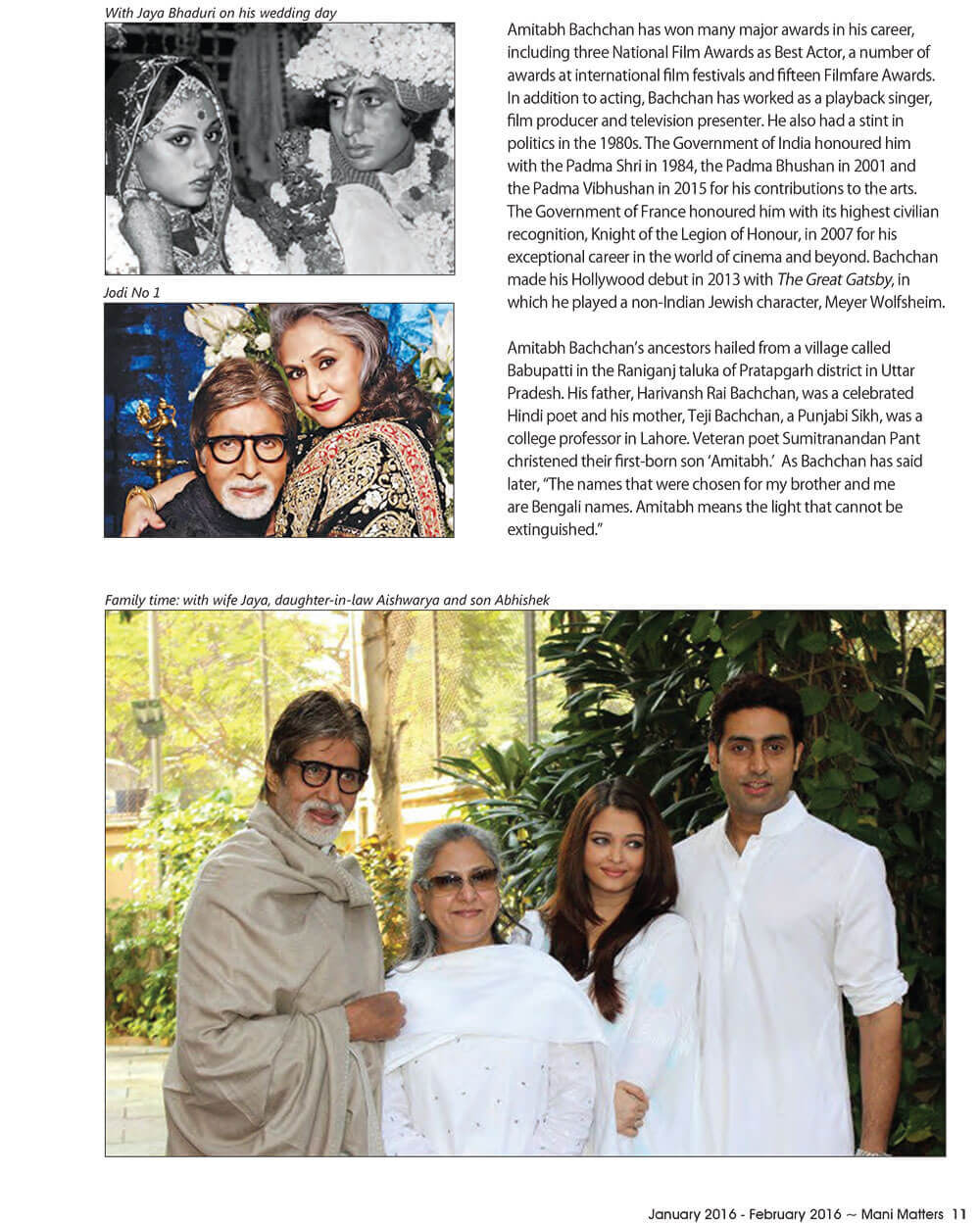 With Jaya Bhaduri on his wedding day

Jodi No 1

Amitabh Bachchan has won many major awards in his career, including three National Film Awards as Best Actor, a number of awards at international film festivals and fifteen Filmfare Awards. In addition to acting, Bachchan has worked as a playback singer, film producer and television presenter. He also had a stint in politics in the 1980s. The Government of India honoured him with the Padma Shri in 1984, the Padma Bhushan in 2001 and the Padma Vibhushan in 2015 for his contributions to the arts. The Government of France honoured him with its highest civilian recognition, Knight of the Legion of Honour, in 2007 for his exceptional career in the world of cinema and beyond. Bachchan made his Hollywood debut in 2013 with The Great Gatsby, in which he played a non-Indian Jewish character, Meyer Wolfsheim.

Amitabh Bachchan's ancestors hailed from a village called Babupatti in the Raniganj taluka of Pratapgarh district in Uttar Pradesh. His father, Harivansh Rai Bachchan, was a celebrated Hindi poet and his mother, Teji Bachchan, a Punjabi Sikh, was a college professor in Lahore. Veteran poet Sumitranandan Pant christened their first-born son 'Amitabh.' As Bachchan has said later, "The names that were chosen for my brother and me are Bengali names. Amitabh means the light that cannot be extinguished."

Family time: with wife Jaya, daughter-in-law Aishwarya and son Abhishek

January 2016 - February 2016 ~ Mani Matters 11